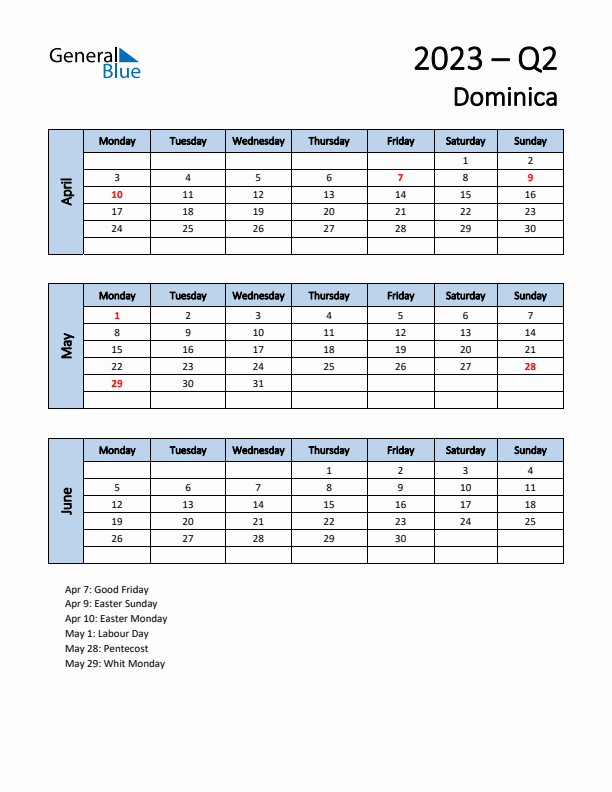 General Blue

2023 – Q2
Dominica

April

| Monday | Tuesday | Wednesday | Thursday | Friday | Saturday | Sunday |
|---|---|---|---|---|---|---|
| | | | | | 1 | 2 |
| 3 | 4 | 5 | 6 | 7 | 8 | 9 |
| 10 | 11 | 12 | 13 | 14 | 15 | 16 |
| 17 | 18 | 19 | 20 | 21 | 22 | 23 |
| 24 | 25 | 26 | 27 | 28 | 29 | 30 |
| | | | | | | |

May

| Monday | Tuesday | Wednesday | Thursday | Friday | Saturday | Sunday |
|---|---|---|---|---|---|---|
| 1 | 2 | 3 | 4 | 5 | 6 | 7 |
| 8 | 9 | 10 | 11 | 12 | 13 | 14 |
| 15 | 16 | 17 | 18 | 19 | 20 | 21 |
| 22 | 23 | 24 | 25 | 26 | 27 | 28 |
| 29 | 30 | 31 | | | | |
| | | | | | | |

June

| Monday | Tuesday | Wednesday | Thursday | Friday | Saturday | Sunday |
|---|---|---|---|---|---|---|
| | | | 1 | 2 | 3 | 4 |
| 5 | 6 | 7 | 8 | 9 | 10 | 11 |
| 12 | 13 | 14 | 15 | 16 | 17 | 18 |
| 19 | 20 | 21 | 22 | 23 | 24 | 25 |
| 26 | 27 | 28 | 29 | 30 | | |
| | | | | | | |

Apr 7: Good Friday
Apr 9: Easter Sunday
Apr 10: Easter Monday
May 1: Labour Day
May 28: Pentecost
May 29: Whit Monday